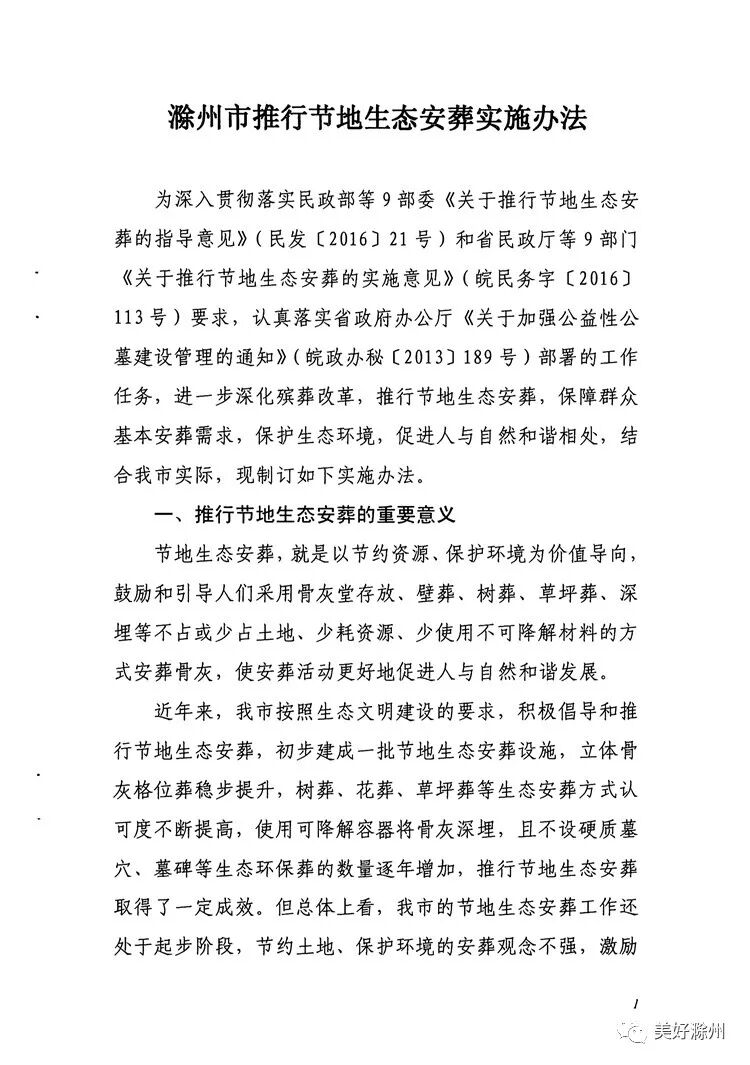 滁州市推行节地生态安葬实施办法

为深入贯彻落实民政部等9部委《关于推行节地生态安葬的指导意见》（民发〔2016〕21号）和省民政厅等9部门《关于推行节地生态安葬的实施意见》（皖民务字〔2016〕113号）要求，认真落实省政府办公厅《关于加强公益性公墓建设管理的通知》（皖政办秘〔2013〕189号）部署的工作任务，进一步深化殡葬改革，推行节地生态安葬，保障群众基本安葬需求，保护生态环境，促进人与自然和谐相处，结合我市实际，现制订如下实施办法。

一、推行节地生态安葬的重要意义

节地生态安葬，就是以节约资源、保护环境为价值导向，鼓励和引导人们采用骨灰堂存放、壁葬、树葬、草坪葬、深埋等不占或少占土地、少耗资源、少使用不可降解材料的方式安葬骨灰，使安葬活动更好地促进人与自然和谐发展。

近年来，我市按照生态文明建设的要求，积极倡导和推行节地生态安葬，初步建成一批节地生态安葬设施，立体骨灰格位葬稳步提升，树葬、花葬、草坪葬等生态安葬方式认可度不断提高，使用可降解容器将骨灰深埋，且不设硬质墓穴、墓碑等生态环保葬的数量逐年增加，推行节地生态安葬取得了一定成效。但总体上看，我市的节地生态安葬工作还处于起步阶段，节约土地、保护环境的安葬观念不强，激励

1

美好滁州